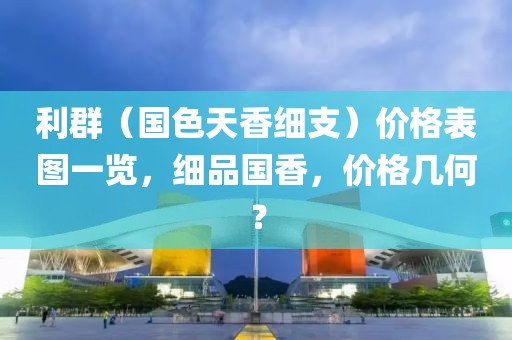 利群（国色天香细支）价格表图一览，细品国香，价格几何？